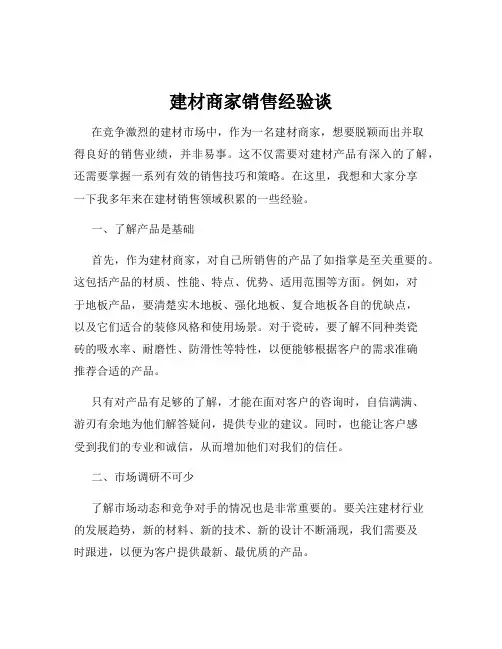 建材商家销售经验谈

在竞争激烈的建材市场中，作为一名建材商家，想要脱颖而出并取得良好的销售业绩，并非易事。这不仅需要对建材产品有深入的了解，还需要掌握一系列有效的销售技巧和策略。在这里，我想和大家分享一下我多年来在建材销售领域积累的一些经验。

一、了解产品是基础

首先，作为建材商家，对自己所销售的产品了如指掌是至关重要的。这包括产品的材质、性能、特点、优势、适用范围等方面。例如，对于地板产品，要清楚实木地板、强化地板、复合地板各自的优缺点，以及它们适合的装修风格和使用场景。对于瓷砖，要了解不同种类瓷砖的吸水率、耐磨性、防滑性等特性，以便能够根据客户的需求准确推荐合适的产品。

只有对产品有足够的了解，才能在面对客户的咨询时，自信满满、游刃有余地为他们解答疑问，提供专业的建议。同时，也能让客户感受到我们的专业和诚信，从而增加他们对我们的信任。

二、市场调研不可少

了解市场动态和竞争对手的情况也是非常重要的。要关注建材行业的发展趋势，新的材料、新的技术、新的设计不断涌现，我们需要及时跟进，以便为客户提供最新、最优质的产品。